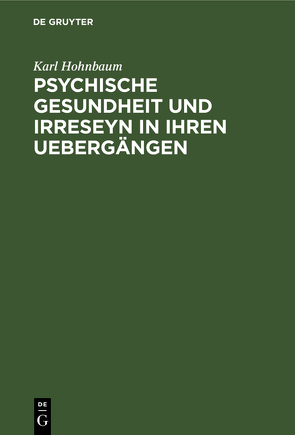 DE GRUYTER

Karl Hohnbaum

PSYCHISCHE GESUNDHEIT UND IRRESEYN IN IHREN UEBERGÄNGEN

DE
G